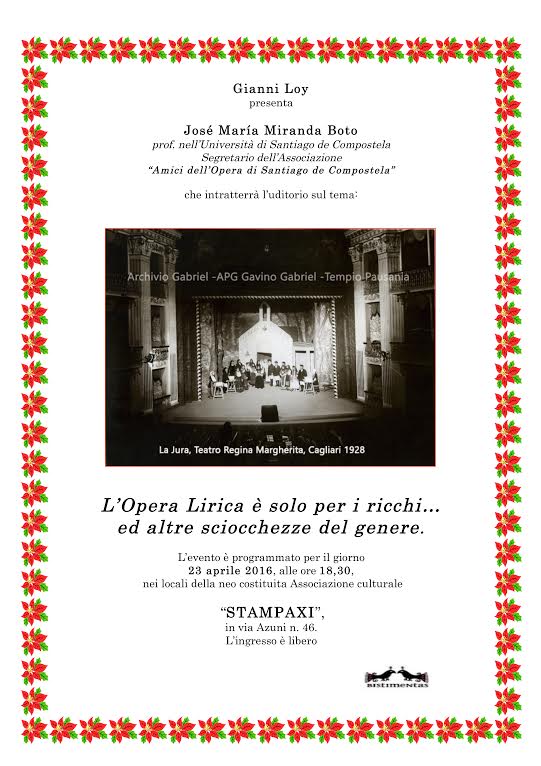 Gianni Loy
presenta

José María Miranda Boto
prof. nell'Università di Santiago de Compostela
Segretario dell'Associazione
"Amici dell'Opera di Santiago de Compostela"

che intratterrà l'uditorio sul tema:

Archivio Gabriel -APG Gavino Gabriel -Tempio-Pausania

La Jura, Teatro Regina Margherita, Cagliari 1928

L'Opera Lirica è solo per i ricchi...
ed altre sciocchezze del genere.

L'evento è programmato per il giorno
23 aprile 2016, alle ore 18,30,
nei locali della neo costituita Associazione culturale

"STAMPAXI",
in via Azuni n. 46.
L'ingresso è libero

sistimentas